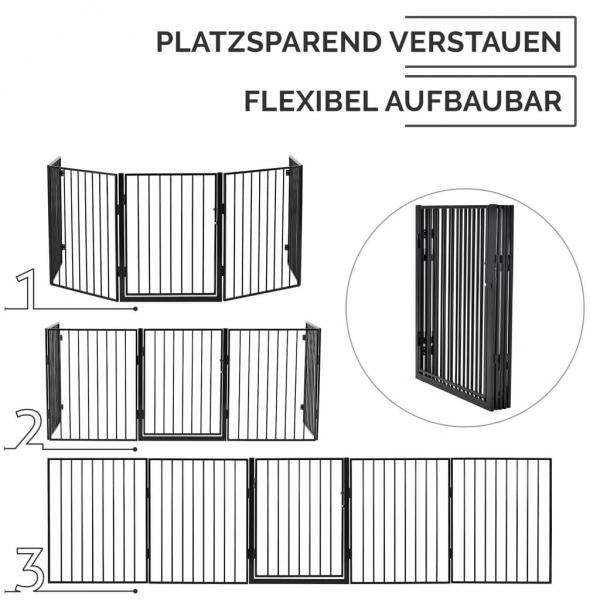 PLATZSPAREND VERSTAUEN

FLEXIBEL AUFBAUBAR

1

2

3